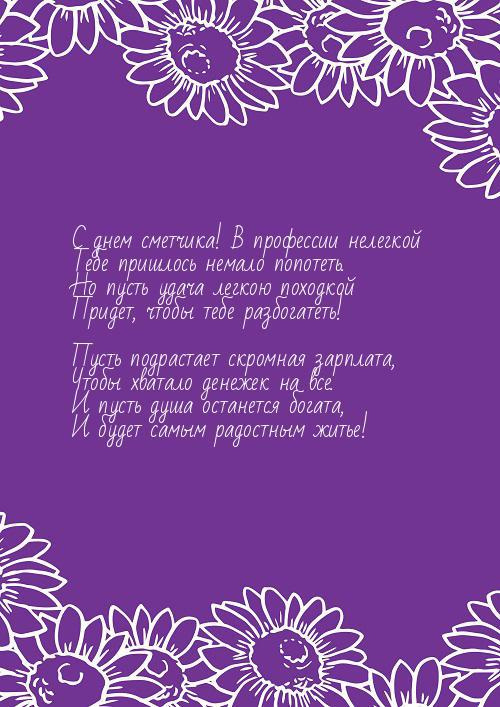 С днем сметчика! В профессии нелегкой
Тебе пришлось немало попотеть.
Но пусть удача легкою походкой
Придет, чтобы тебе разбогатеть!

Пусть подрастает скромная зарплата,
Чтобы хватало денежек на все.
И пусть душа останется богата,
И будет самым радостным житье!